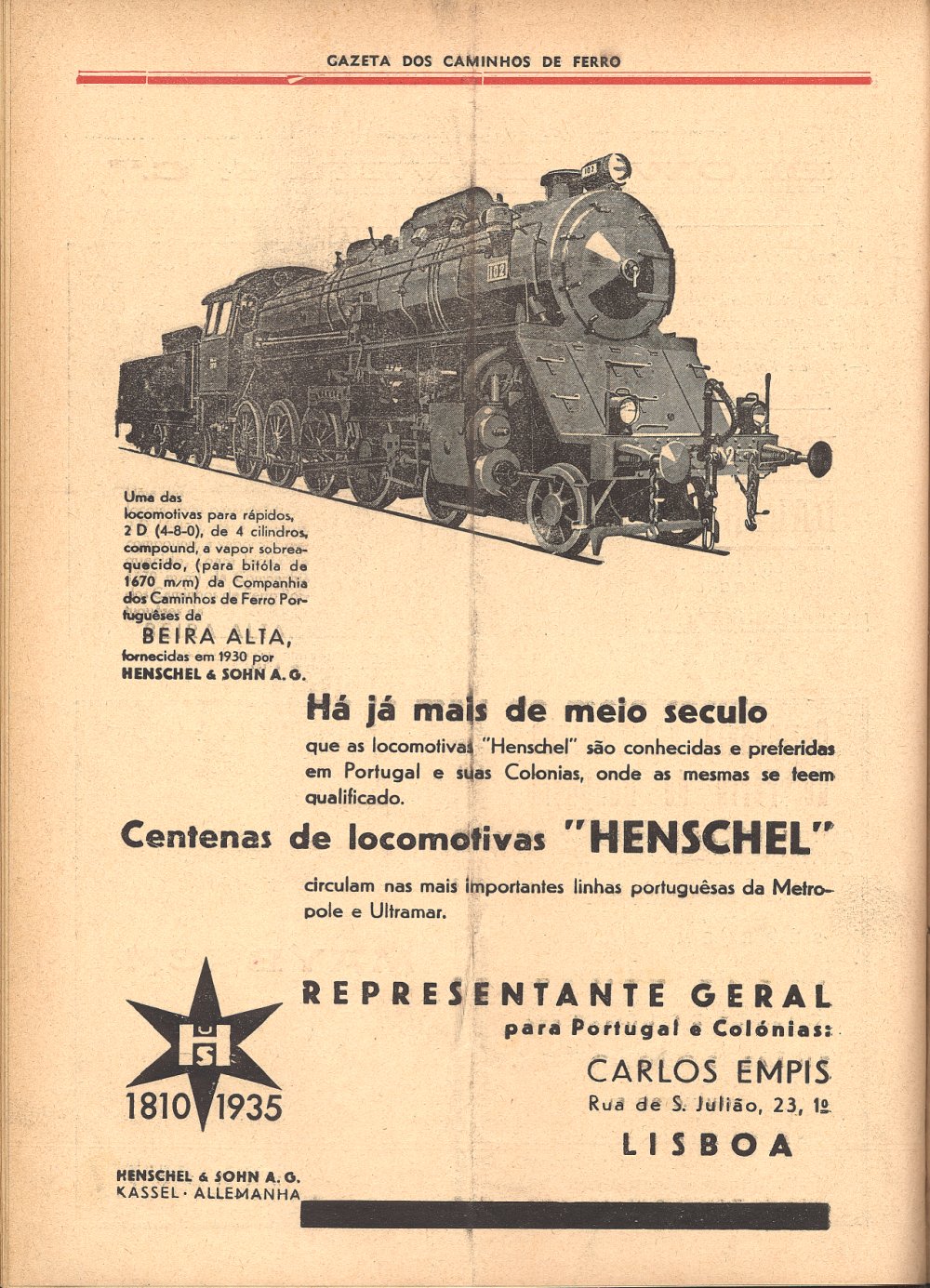 GAZETA DOS CAMINHOS DE FERRO

102

102

Uma das locomotivas para rápidos, 2 D (4-8-0), de 4 cilindros, compound, a vapor sobreaquecido, (para bitóla de 1670 m/m) da Companhia dos Caminhos de Ferro Portuguêses da

BEIRA ALTA,

fornecidas em 1930 por

HENSCHEL & SOHN A. G.

Há já mais de meio seculo

que as locomotivas "Henschel" são conhecidas e preferidas em Portugal e suas Colonias, onde as mesmas se teem qualificado.

Centenas de locomotivas "HENSCHEL"

circulam nas mais importantes linhas portuguêsas da Metropole e Ultramar.

HS

1810 1935

HENSCHEL & SOHN A. G.
KASSEL · ALLEMANHA

REPRESENTANTE GERAL
para Portugal e Colónias:
CARLOS EMPIS
Rua de S. Julião, 23, 1º
LISBOA